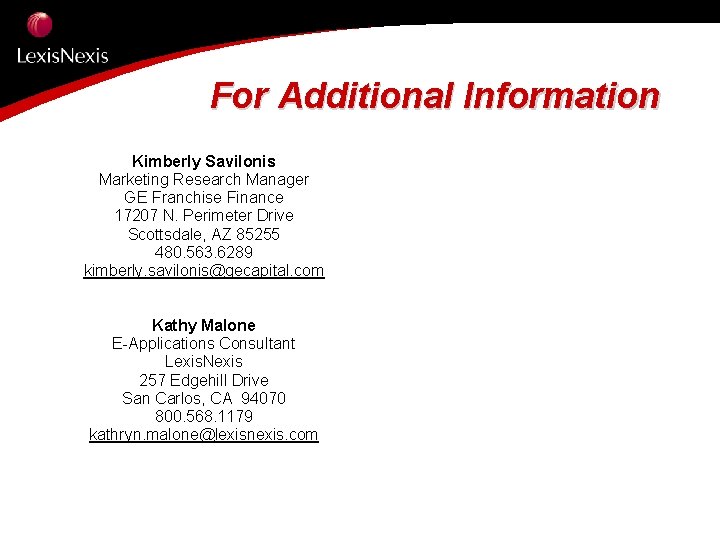 LexisNexis

For Additional Information

Kimberly Savilonis
Marketing Research Manager
GE Franchise Finance
17207 N. Perimeter Drive
Scottsdale, AZ 85255
480.563.6289
kimberly.savilonis@gecapital.com

Kathy Malone
E-Applications Consultant
LexisNexis
257 Edgehill Drive
San Carlos, CA 94070
800.568.1179
kathryn.malone@lexisnexis.com